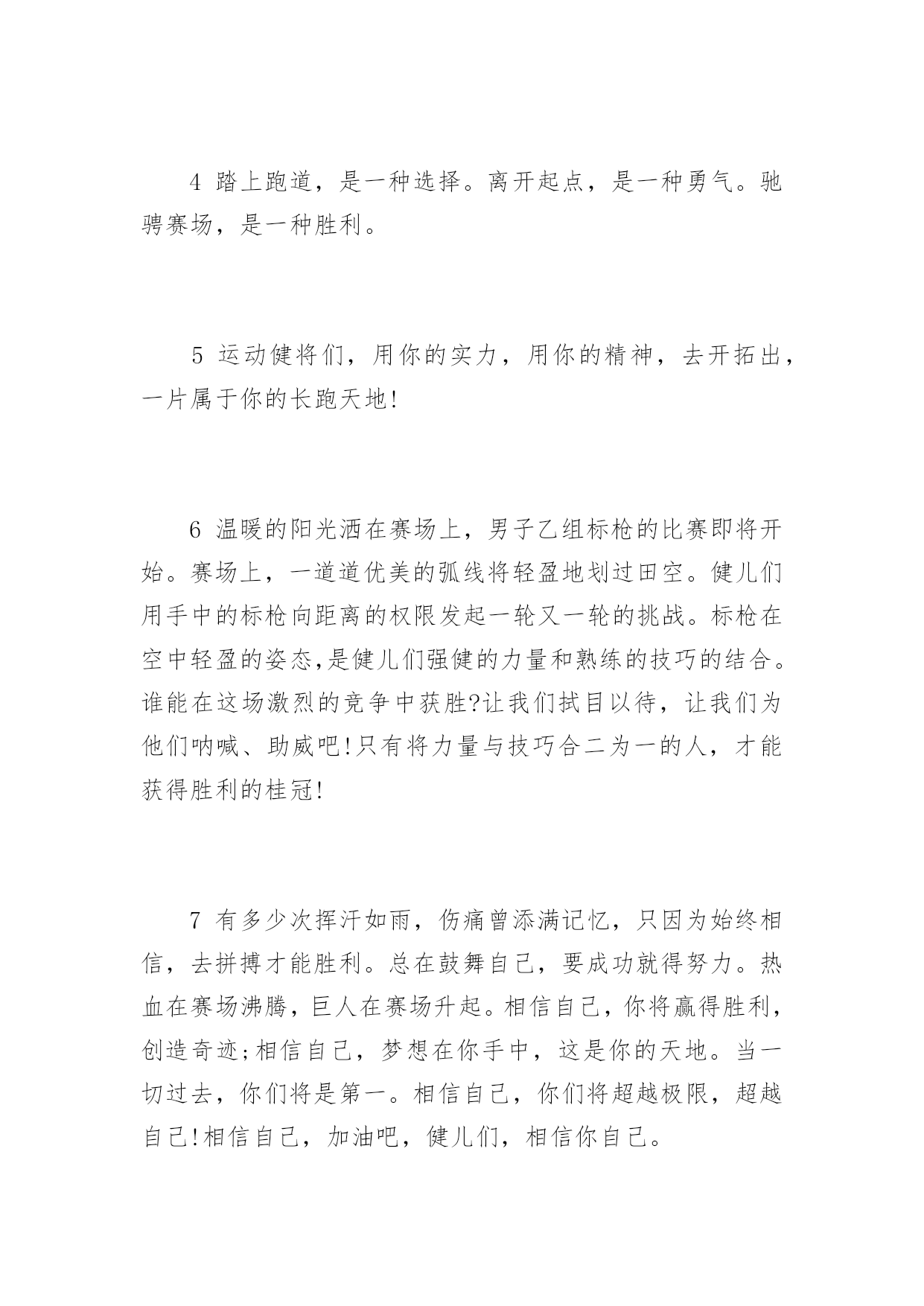 4 踏上跑道，是一种选择。离开起点，是一种勇气。驰骋赛场，是一种胜利。

5 运动健将们，用你的实力，用你的精神，去开拓出，一片属于你的长跑天地!

6 温暖的阳光洒在赛场上，男子乙组标枪的比赛即将开始。赛场上，一道道优美的弧线将轻盈地划过田空。健儿们用手中的标枪向距离的权限发起一轮又一轮的挑战。标枪在空中轻盈的姿态,是健儿们强健的力量和熟练的技巧的结合。谁能在这场激烈的竞争中获胜?让我们拭目以待，让我们为他们呐喊、助威吧!只有将力量与技巧合二为一的人，才能获得胜利的桂冠!

7 有多少次挥汗如雨，伤痛曾添满记忆，只因为始终相信，去拼搏才能胜利。总在鼓舞自己，要成功就得努力。热血在赛场沸腾，巨人在赛场升起。相信自己，你将赢得胜利，创造奇迹;相信自己，梦想在你手中，这是你的天地。当一切过去，你们将是第一。相信自己，你们将超越极限，超越自己!相信自己，加油吧，健儿们，相信你自己。